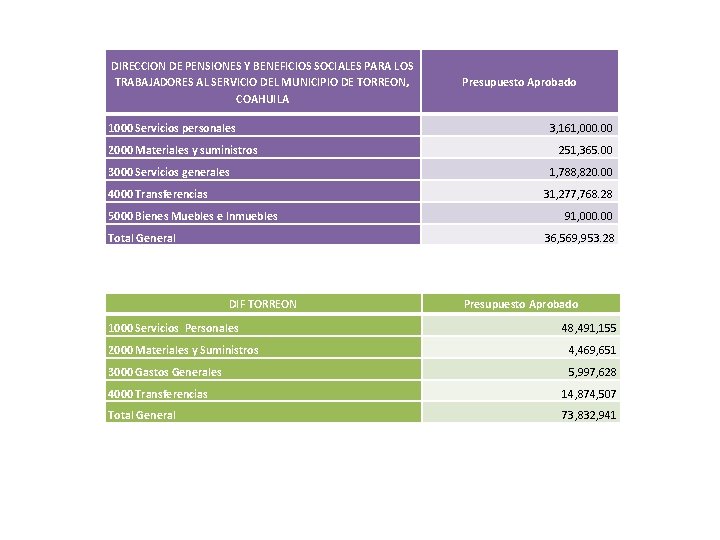 | DIRECCION DE PENSIONES Y BENEFICIOS SOCIALES PARA LOS TRABAJADORES AL SERVICIO DEL MUNICIPIO DE TORREON, COAHUILA | Presupuesto Aprobado |
|---|---|
| 1000 Servicios personales | 3,161,000.00 |
| 2000 Materiales y suministros | 251,365.00 |
| 3000 Servicios generales | 1,788,820.00 |
| 4000 Transferencias | 31,277,768.28 |
| 5000 Bienes Muebles e Inmuebles | 91,000.00 |
| Total General | 36,569,953.28 |

| DIF TORREON | Presupuesto Aprobado |
|---|---|
| 1000 Servicios Personales | 48,491,155 |
| 2000 Materiales y Suministros | 4,469,651 |
| 3000 Gastos Generales | 5,997,628 |
| 4000 Transferencias | 14,874,507 |
| Total General | 73,832,941 |